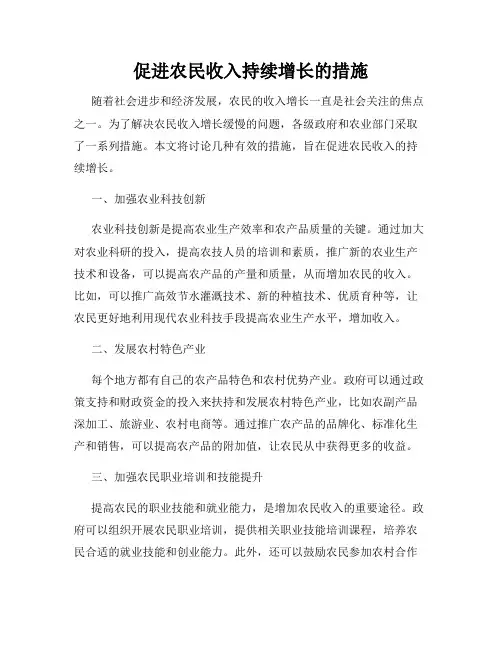 促进农民收入持续增长的措施

随着社会进步和经济发展，农民的收入增长一直是社会关注的焦点之一。为了解决农民收入增长缓慢的问题，各级政府和农业部门采取了一系列措施。本文将讨论几种有效的措施，旨在促进农民收入的持续增长。

一、加强农业科技创新

农业科技创新是提高农业生产效率和农产品质量的关键。通过加大对农业科研的投入，提高农技人员的培训和素质，推广新的农业生产技术和设备，可以提高农产品的产量和质量，从而增加农民的收入。比如，可以推广高效节水灌溉技术、新的种植技术、优质育种等，让农民更好地利用现代农业科技手段提高农业生产水平，增加收入。

二、发展农村特色产业

每个地方都有自己的农产品特色和农村优势产业。政府可以通过政策支持和财政资金的投入来扶持和发展农村特色产业，比如农副产品深加工、旅游业、农村电商等。通过推广农产品的品牌化、标准化生产和销售，可以提高农产品的附加值，让农民从中获得更多的收益。

三、加强农民职业培训和技能提升

提高农民的职业技能和就业能力，是增加农民收入的重要途径。政府可以组织开展农民职业培训，提供相关职业技能培训课程，培养农民合适的就业技能和创业能力。此外，还可以鼓励农民参加农村合作